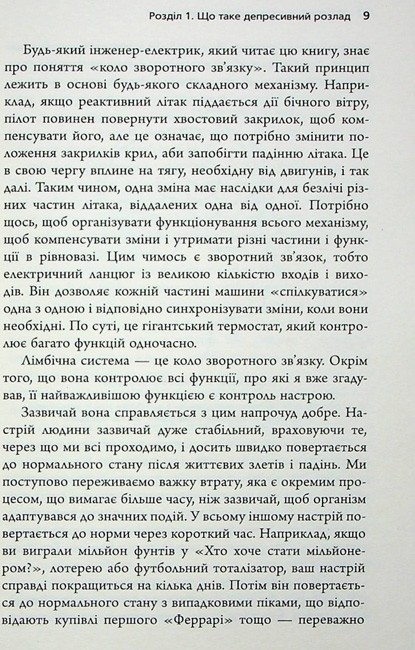 Розділ 1. Що таке депресивний розлад 9

Будь-який інженер-електрик, який читає цю книгу, знає про поняття «коло зворотного зв'язку». Такий принцип лежить в основі будь-якого складного механізму. Наприклад, якщо реактивний літак піддається дії бічного вітру, пілот повинен повернути хвостовий закрилок, щоб компенсувати його, але це означає, що потрібно змінити положення закрилків крил, аби запобігти падінню літака. Це в свою чергу вплине на тягу, необхідну від двигунів, і так далі. Таким чином, одна зміна має наслідки для безлічі різних частин літака, віддалених одна від одної. Потрібно щось, щоб організувати функціонування всього механізму, щоб компенсувати зміни і утримати різні частини і функції в рівновазі. Цим чимось є зворотний зв'язок, тобто електричний ланцюг із великою кількістю входів і виходів. Він дозволяє кожній частині машини «спілкуватися» одна з одною і відповідно синхронізувати зміни, коли вони необхідні. По суті, це гігантський термостат, який контролює багато функцій одночасно.

Лімбічна система — це коло зворотного зв'язку. Окрім того, що вона контролює всі функції, про які я вже згадував, її найважливішою функцією є контроль настрою.

Зазвичай вона справляється з цим напрочуд добре. Настрій людини зазвичай дуже стабільний, враховуючи те, через що ми всі проходимо, і досить швидко повертається до нормального стану після життєвих злетів і падінь. Ми поступово переживаємо важку втрату, яка є окремим процесом, що вимагає більше часу, ніж зазвичай, щоб організм адаптувався до значних подій. У всьому іншому настрій повертається до норми через короткий час. Наприклад, якщо ви виграли мільйон фунтів у «Хто хоче стати мільйонером?», лотерею або футбольний тоталізатор, ваш настрій справді покращиться на кілька днів. Потім він повертається до нормального стану з випадковими піками, що відповідають купівлі першого «Феррарі» тощо — переважно